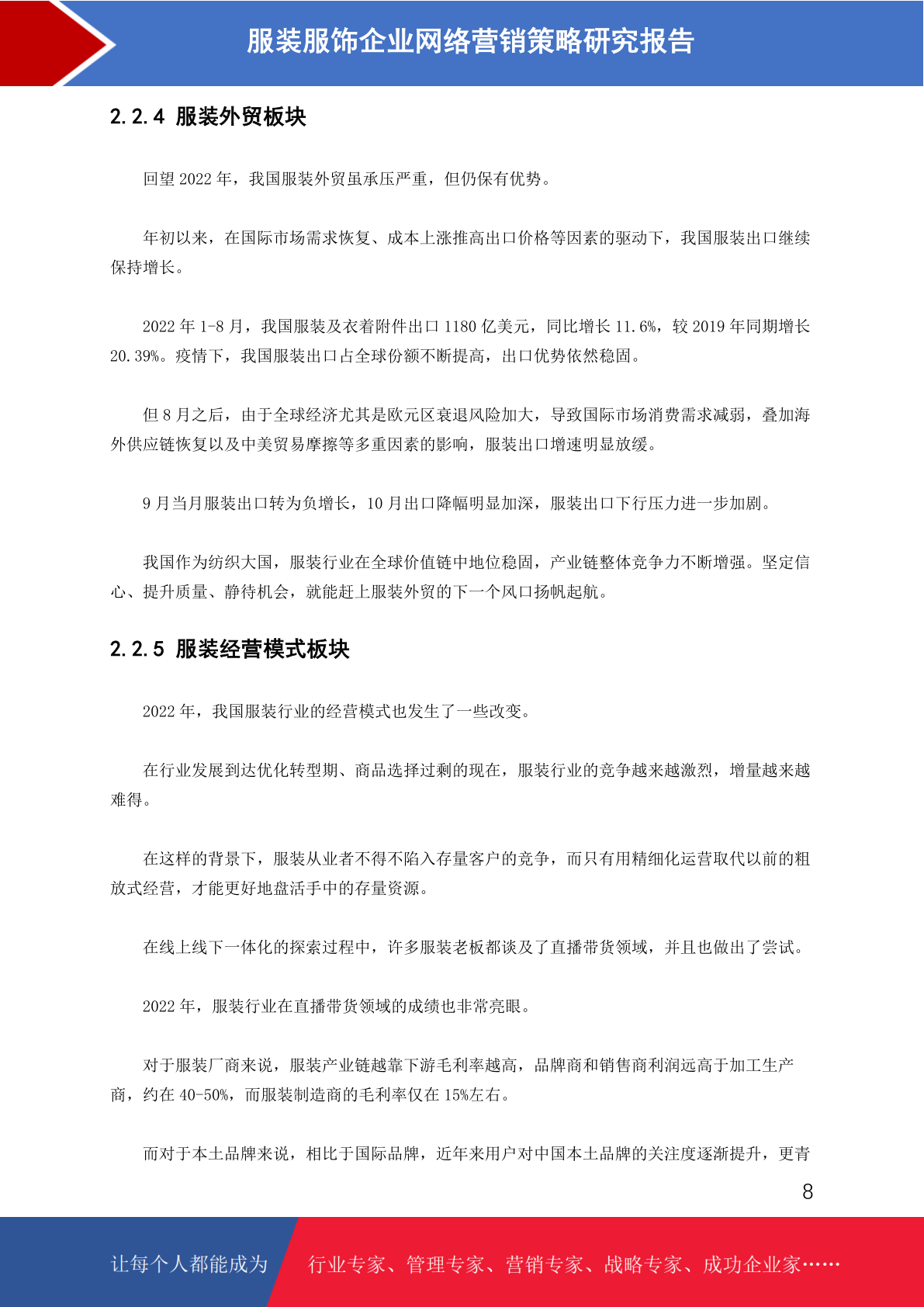 服装服饰企业网络营销策略研究报告

2.2.4 服装外贸板块

回望 2022 年，我国服装外贸虽承压严重，但仍保有优势。

年初以来，在国际市场需求恢复、成本上涨推高出口价格等因素的驱动下，我国服装出口继续保持增长。

2022 年 1-8 月，我国服装及衣着附件出口 1180 亿美元，同比增长 11.6%，较 2019 年同期增长 20.39%。疫情下，我国服装出口占全球份额不断提高，出口优势依然稳固。

但 8 月之后，由于全球经济尤其是欧元区衰退风险加大，导致国际市场消费需求减弱，叠加海外供应链恢复以及中美贸易摩擦等多重因素的影响，服装出口增速明显放缓。

9 月当月服装出口转为负增长，10 月出口降幅明显加深，服装出口下行压力进一步加剧。

我国作为纺织大国，服装行业在全球价值链中地位稳固，产业链整体竞争力不断增强。坚定信心、提升质量、静待机会，就能赶上服装外贸的下一个风口扬帆起航。

2.2.5 服装经营模式板块

2022 年，我国服装行业的经营模式也发生了一些改变。

在行业发展到达优化转型期、商品选择过剩的现在，服装行业的竞争越来越激烈，增量越来越难得。

在这样的背景下，服装从业者不得不陷入存量客户的竞争，而只有用精细化运营取代以前的粗放式经营，才能更好地盘活手中的存量资源。

在线上线下一体化的探索过程中，许多服装老板都谈及了直播带货领域，并且也做出了尝试。

2022 年，服装行业在直播带货领域的成绩也非常亮眼。

对于服装厂商来说，服装产业链越靠下游毛利率越高，品牌商和销售商利润远高于加工生产商，约在 40-50%，而服装制造商的毛利率仅在 15%左右。

而对于本土品牌来说，相比于国际品牌，近年来用户对中国本土品牌的关注度逐渐提升，更青

8

让每个人都能成为 行业专家、管理专家、营销专家、战略专家、成功企业家……